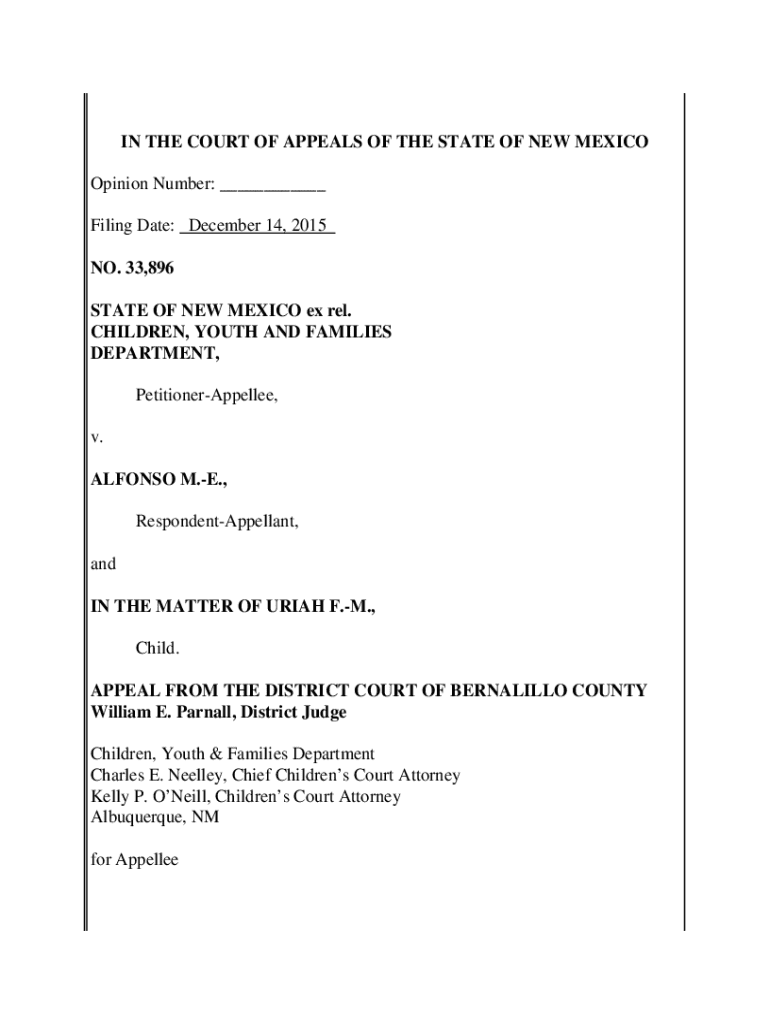 IN THE COURT OF APPEALS OF THE STATE OF NEW MEXICO

Opinion Number: ____

Filing Date: December 14, 2015

NO. 33,896

STATE OF NEW MEXICO ex rel.
CHILDREN, YOUTH AND FAMILIES
DEPARTMENT,

Petitioner-Appellee,

v.

ALFONSO M.-E.,

Respondent-Appellant,

and

IN THE MATTER OF URIAH F.-M.,

Child.

APPEAL FROM THE DISTRICT COURT OF BERNALILLO COUNTY
William E. Parnall, District Judge

Children, Youth & Families Department
Charles E. Neelley, Chief Children's Court Attorney
Kelly P. O'Neill, Children's Court Attorney
Albuquerque, NM

for Appellee